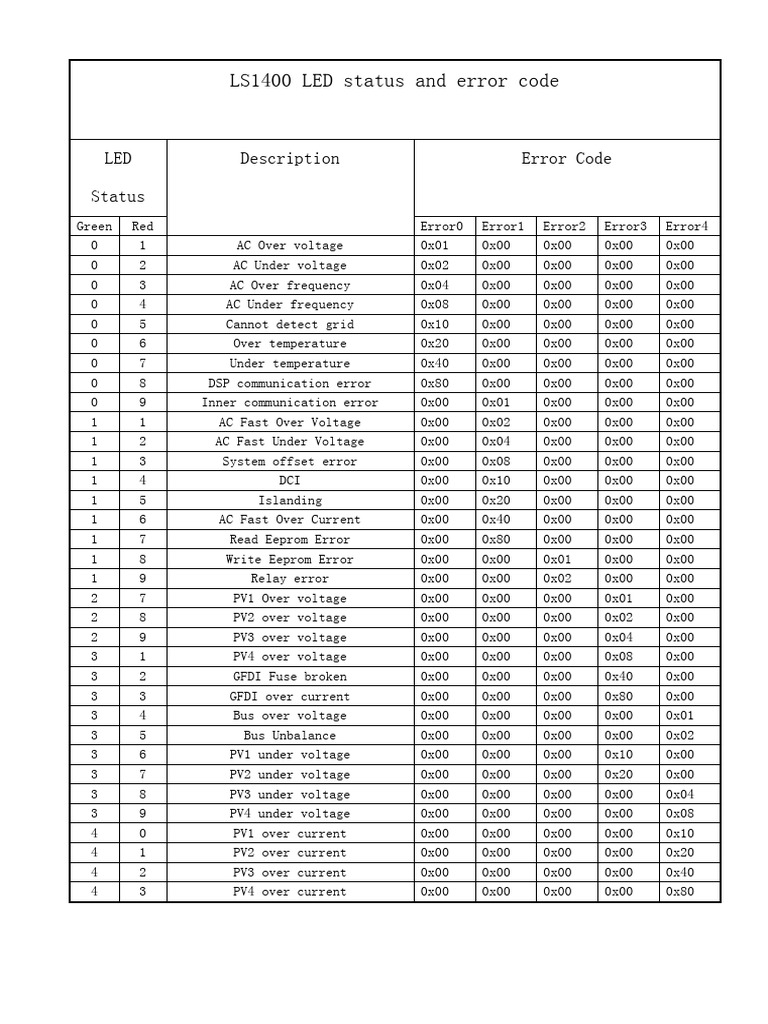 LS1400 LED status and error code

| LED Status | | Description | Error Code | | | | |
|---|---|---|---|---|---|---|---|
| Green | Red | | Error0 | Error1 | Error2 | Error3 | Error4 |
| 0 | 1 | AC Over voltage | 0x01 | 0x00 | 0x00 | 0x00 | 0x00 |
| 0 | 2 | AC Under voltage | 0x02 | 0x00 | 0x00 | 0x00 | 0x00 |
| 0 | 3 | AC Over frequency | 0x04 | 0x00 | 0x00 | 0x00 | 0x00 |
| 0 | 4 | AC Under frequency | 0x08 | 0x00 | 0x00 | 0x00 | 0x00 |
| 0 | 5 | Cannot detect grid | 0x10 | 0x00 | 0x00 | 0x00 | 0x00 |
| 0 | 6 | Over temperature | 0x20 | 0x00 | 0x00 | 0x00 | 0x00 |
| 0 | 7 | Under temperature | 0x40 | 0x00 | 0x00 | 0x00 | 0x00 |
| 0 | 8 | DSP communication error | 0x80 | 0x00 | 0x00 | 0x00 | 0x00 |
| 0 | 9 | Inner communication error | 0x00 | 0x01 | 0x00 | 0x00 | 0x00 |
| 1 | 1 | AC Fast Over Voltage | 0x00 | 0x02 | 0x00 | 0x00 | 0x00 |
| 1 | 2 | AC Fast Under Voltage | 0x00 | 0x04 | 0x00 | 0x00 | 0x00 |
| 1 | 3 | System offset error | 0x00 | 0x08 | 0x00 | 0x00 | 0x00 |
| 1 | 4 | DCI | 0x00 | 0x10 | 0x00 | 0x00 | 0x00 |
| 1 | 5 | Islanding | 0x00 | 0x20 | 0x00 | 0x00 | 0x00 |
| 1 | 6 | AC Fast Over Current | 0x00 | 0x40 | 0x00 | 0x00 | 0x00 |
| 1 | 7 | Read Eeprom Error | 0x00 | 0x80 | 0x00 | 0x00 | 0x00 |
| 1 | 8 | Write Eeprom Error | 0x00 | 0x00 | 0x01 | 0x00 | 0x00 |
| 1 | 9 | Relay error | 0x00 | 0x00 | 0x02 | 0x00 | 0x00 |
| 2 | 7 | PV1 Over voltage | 0x00 | 0x00 | 0x00 | 0x01 | 0x00 |
| 2 | 8 | PV2 over voltage | 0x00 | 0x00 | 0x00 | 0x02 | 0x00 |
| 2 | 9 | PV3 over voltage | 0x00 | 0x00 | 0x00 | 0x04 | 0x00 |
| 3 | 1 | PV4 over voltage | 0x00 | 0x00 | 0x00 | 0x08 | 0x00 |
| 3 | 2 | GFDI Fuse broken | 0x00 | 0x00 | 0x00 | 0x40 | 0x00 |
| 3 | 3 | GFDI over current | 0x00 | 0x00 | 0x00 | 0x80 | 0x00 |
| 3 | 4 | Bus over voltage | 0x00 | 0x00 | 0x00 | 0x00 | 0x01 |
| 3 | 5 | Bus Unbalance | 0x00 | 0x00 | 0x00 | 0x00 | 0x02 |
| 3 | 6 | PV1 under voltage | 0x00 | 0x00 | 0x00 | 0x10 | 0x00 |
| 3 | 7 | PV2 under voltage | 0x00 | 0x00 | 0x00 | 0x20 | 0x00 |
| 3 | 8 | PV3 under voltage | 0x00 | 0x00 | 0x00 | 0x00 | 0x04 |
| 3 | 9 | PV4 under voltage | 0x00 | 0x00 | 0x00 | 0x00 | 0x08 |
| 4 | 0 | PV1 over current | 0x00 | 0x00 | 0x00 | 0x00 | 0x10 |
| 4 | 1 | PV2 over current | 0x00 | 0x00 | 0x00 | 0x00 | 0x20 |
| 4 | 2 | PV3 over current | 0x00 | 0x00 | 0x00 | 0x00 | 0x40 |
| 4 | 3 | PV4 over current | 0x00 | 0x00 | 0x00 | 0x00 | 0x80 |